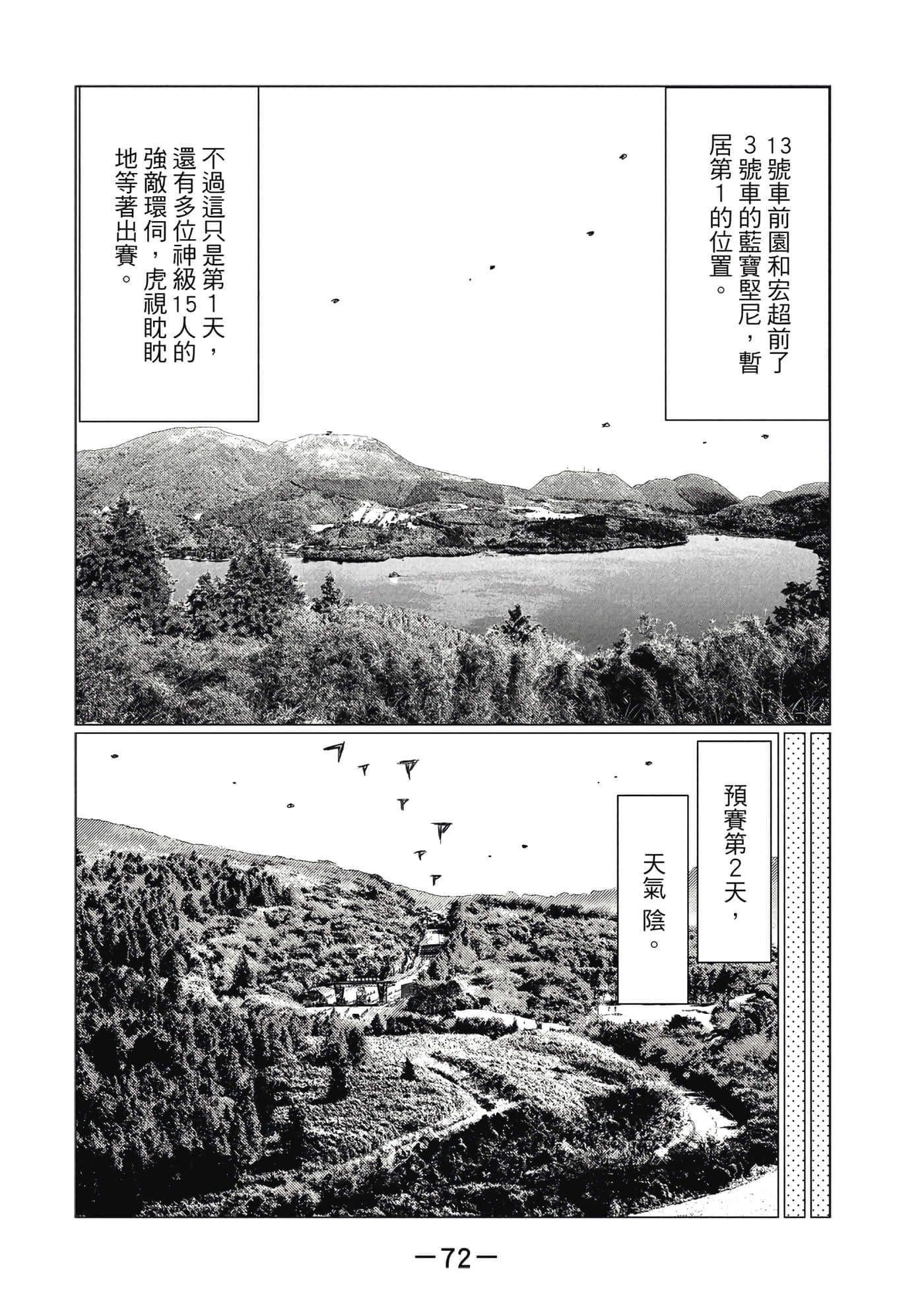 13號車前園和宏超前了3號車的藍寶堅尼，暫居第1的位置。

不過這只是第1天，還有多位神級15人的強敵環伺，虎視眈眈地等著出賽。

預賽第2天，

天氣陰。

—72—